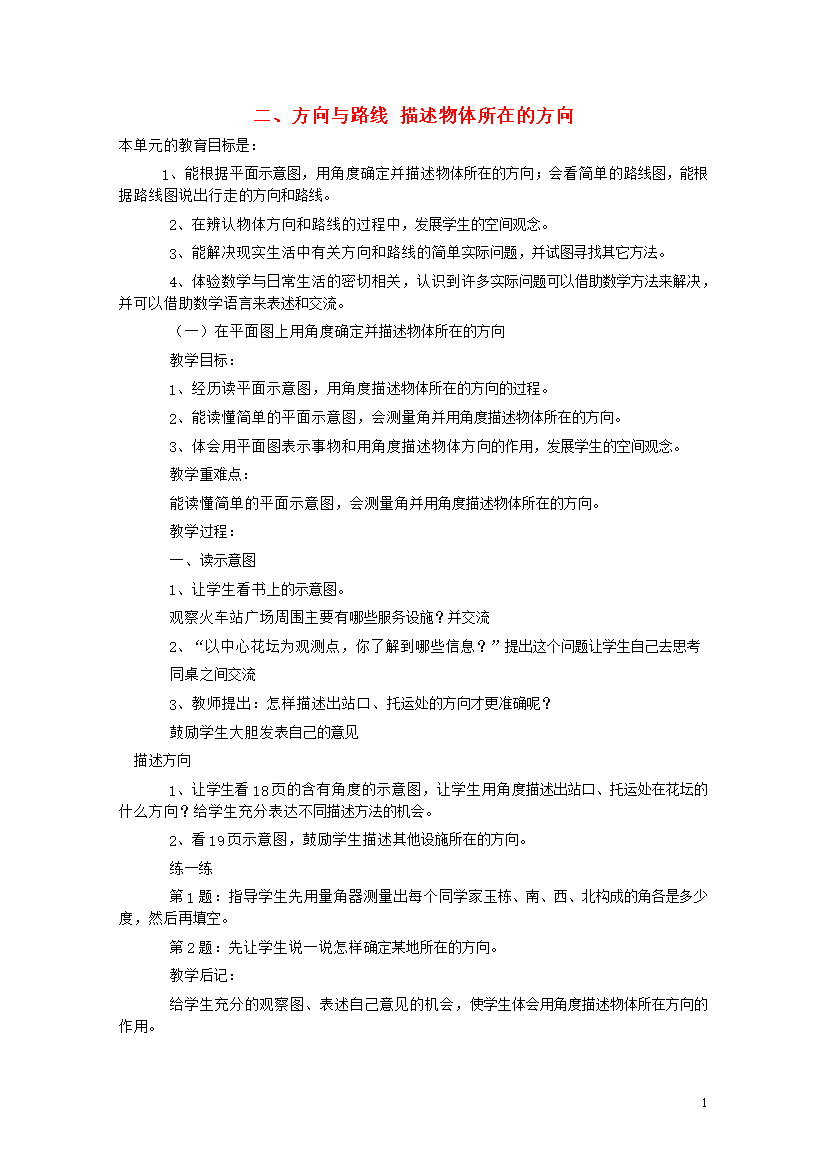 二、方向与路线 描述物体所在的方向

本单元的教育目标是：

1、能根据平面示意图，用角度确定并描述物体所在的方向；会看简单的路线图，能根据路线图说出行走的方向和路线。

2、在辨认物体方向和路线的过程中，发展学生的空间观念。

3、能解决现实生活中有关方向和路线的简单实际问题，并试图寻找其它方法。

4、体验数学与日常生活的密切相关，认识到许多实际问题可以借助数学方法来解决，并可以借助数学语言来表述和交流。

（一）在平面图上用角度确定并描述物体所在的方向

教学目标：

1、经历读平面示意图，用角度描述物体所在的方向的过程。

2、能读懂简单的平面示意图，会测量角并用角度描述物体所在的方向。

3、体会用平面图表示事物和用角度描述物体方向的作用，发展学生的空间观念。

教学重难点：

能读懂简单的平面示意图，会测量角并用角度描述物体所在的方向。

教学过程：

一、读示意图

1、让学生看书上的示意图。

观察火车站广场周围主要有哪些服务设施？并交流

2、“以中心花坛为观测点，你了解到哪些信息？”提出这个问题让学生自己去思考

同桌之间交流

3、教师提出：怎样描述出站口、托运处的方向才更准确呢？

鼓励学生大胆发表自己的意见

描述方向

1、让学生看18页的含有角度的示意图，让学生用角度描述出站口、托运处在花坛的什么方向？给学生充分表达不同描述方法的机会。

2、看19页示意图，鼓励学生描述其他设施所在的方向。

练一练

第1题：指导学生先用量角器测量出每个同学家玉栋、南、西、北构成的角各是多少度，然后再填空。

第2题：先让学生说一说怎样确定某地所在的方向。

教学后记：

给学生充分的观察图、表述自己意见的机会，使学生体会用角度描述物体所在方向的作用。

1